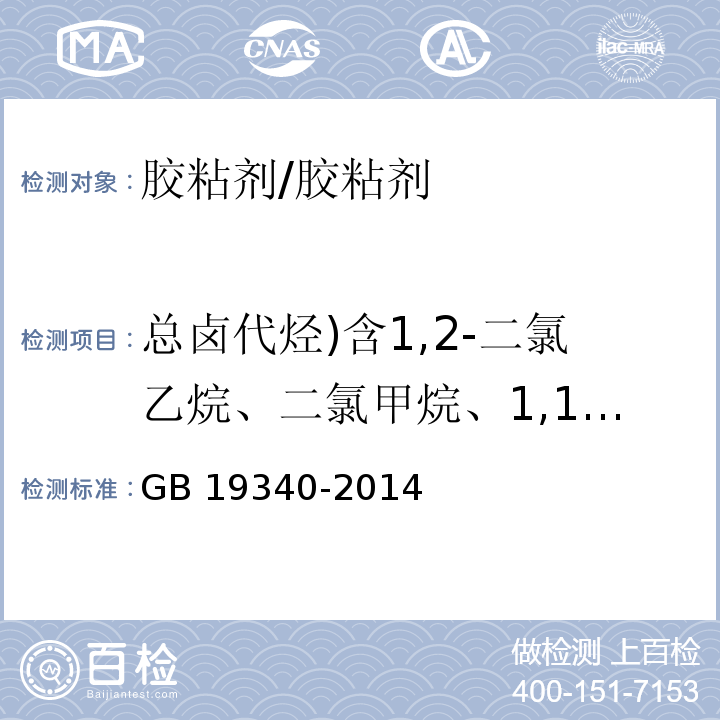 MA CNAS AL ilac-MRA

检测对象：胶粘剂/胶粘剂

检测项目：总卤代烃)含1,2-二氯乙烷、二氯甲烷、1,1...

检测标准：GB 19340-2014

百检 Baijiantest.com

做检测 上百检
400-151-7153